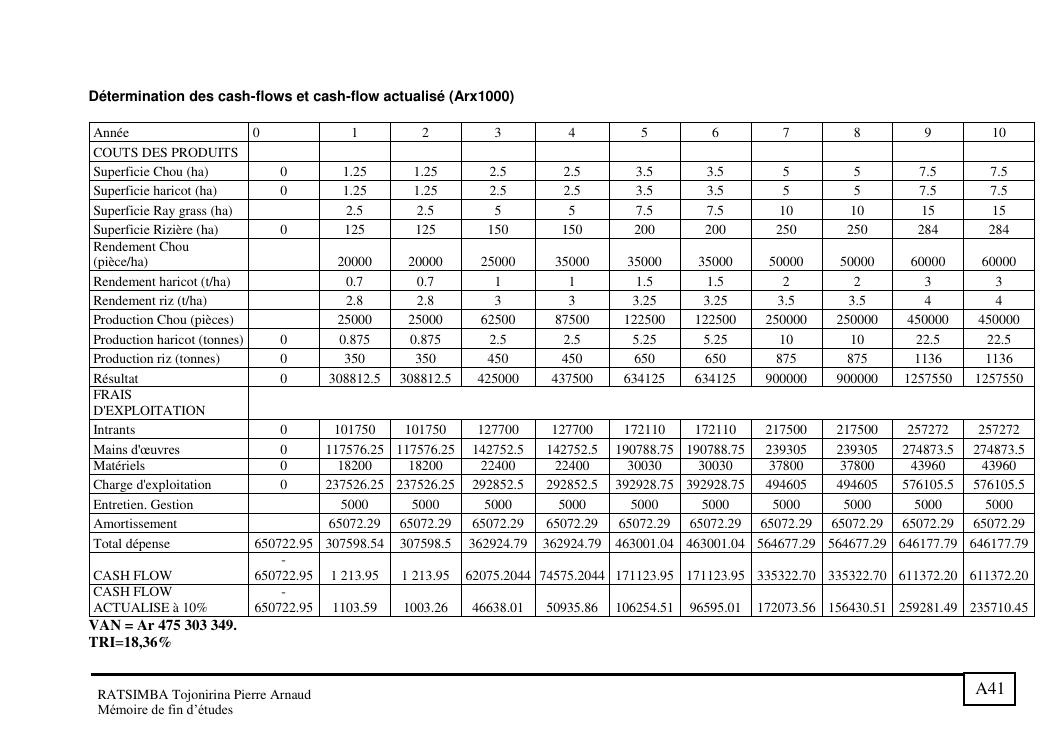 Détermination des cash-flows et cash-flow actualisé (Arx1000)

| Année | 0 | 1 | 2 | 3 | 4 | 5 | 6 | 7 | 8 | 9 | 10 |
|---|---|---|---|---|---|---|---|---|---|---|---|
| COUTS DES PRODUITS | | | | | | | | | | | |
| Superficie Chou (ha) | 0 | 1.25 | 1.25 | 2.5 | 2.5 | 3.5 | 3.5 | 5 | 5 | 7.5 | 7.5 |
| Superficie haricot (ha) | 0 | 1.25 | 1.25 | 2.5 | 2.5 | 3.5 | 3.5 | 5 | 5 | 7.5 | 7.5 |
| Superficie Ray grass (ha) | | 2.5 | 2.5 | 5 | 5 | 7.5 | 7.5 | 10 | 10 | 15 | 15 |
| Superficie Rizière (ha) | 0 | 125 | 125 | 150 | 150 | 200 | 200 | 250 | 250 | 284 | 284 |
| Rendement Chou (pièce/ha) | | 20000 | 20000 | 25000 | 35000 | 35000 | 35000 | 50000 | 50000 | 60000 | 60000 |
| Rendement haricot (t/ha) | | 0.7 | 0.7 | 1 | 1 | 1.5 | 1.5 | 2 | 2 | 3 | 3 |
| Rendement riz (t/ha) | | 2.8 | 2.8 | 3 | 3 | 3.25 | 3.25 | 3.5 | 3.5 | 4 | 4 |
| Production Chou (pièces) | | 25000 | 25000 | 62500 | 87500 | 122500 | 122500 | 250000 | 250000 | 450000 | 450000 |
| Production haricot (tonnes) | 0 | 0.875 | 0.875 | 2.5 | 2.5 | 5.25 | 5.25 | 10 | 10 | 22.5 | 22.5 |
| Production riz (tonnes) | 0 | 350 | 350 | 450 | 450 | 650 | 650 | 875 | 875 | 1136 | 1136 |
| Résultat | 0 | 308812.5 | 308812.5 | 425000 | 437500 | 634125 | 634125 | 900000 | 900000 | 1257550 | 1257550 |
| FRAIS D'EXPLOITATION | | | | | | | | | | | |
| Intrants | 0 | 101750 | 101750 | 127700 | 127700 | 172110 | 172110 | 217500 | 217500 | 257272 | 257272 |
| Mains d'œuvres | 0 | 117576.25 | 117576.25 | 142752.5 | 142752.5 | 190788.75 | 190788.75 | 239305 | 239305 | 274873.5 | 274873.5 |
| Matériels | 0 | 18200 | 18200 | 22400 | 22400 | 30030 | 30030 | 37800 | 37800 | 43960 | 43960 |
| Charge d'exploitation | 0 | 237526.25 | 237526.25 | 292852.5 | 292852.5 | 392928.75 | 392928.75 | 494605 | 494605 | 576105.5 | 576105.5 |
| Entretien. Gestion | | 5000 | 5000 | 5000 | 5000 | 5000 | 5000 | 5000 | 5000 | 5000 | 5000 |
| Amortissement | | 65072.29 | 65072.29 | 65072.29 | 65072.29 | 65072.29 | 65072.29 | 65072.29 | 65072.29 | 65072.29 | 65072.29 |
| Total dépense | 650722.95 | 307598.54 | 307598.5 | 362924.79 | 362924.79 | 463001.04 | 463001.04 | 564677.29 | 564677.29 | 646177.79 | 646177.79 |
| CASH FLOW | - 650722.95 | 1 213.95 | 1 213.95 | 62075.2044 | 74575.2044 | 171123.95 | 171123.95 | 335322.70 | 335322.70 | 611372.20 | 611372.20 |
| CASH FLOW ACTUALISE à 10% | - 650722.95 | 1103.59 | 1003.26 | 46638.01 | 50935.86 | 106254.51 | 96595.01 | 172073.56 | 156430.51 | 259281.49 | 235710.45 |

VAN = Ar 475 303 349.
TRI=18,36%

RATSIMBA Tojonirina Pierre Arnaud
Mémoire de fin d'études

A41